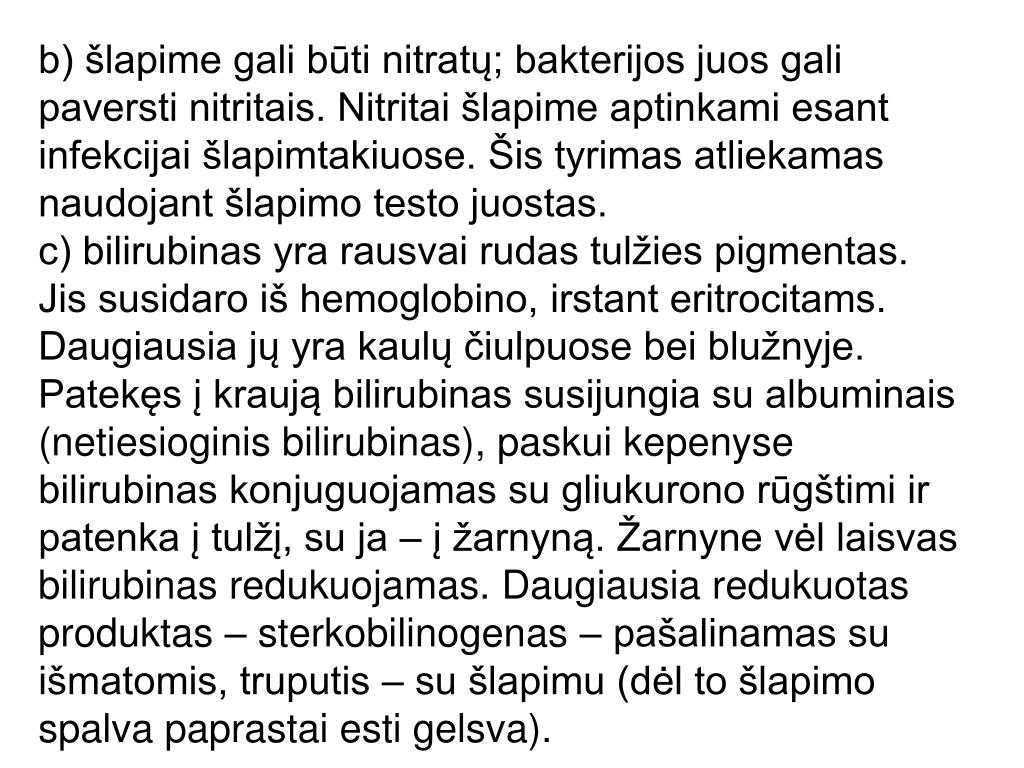 b) šlapime gali būti nitratų; bakterijos juos gali paversti nitritais. Nitritai šlapime aptinkami esant infekcijai šlapimtakiuose. Šis tyrimas atliekamas naudojant šlapimo testo juostas.
c) bilirubinas yra rausvai rudas tulžies pigmentas. Jis susidaro iš hemoglobino, irstant eritrocitams. Daugiausia jų yra kaulų čiulpuose bei blužnyje. Patekęs į kraują bilirubinas susijungia su albuminais (netiesioginis bilirubinas), paskui kepenyse bilirubinas konjuguojamas su gliukurono rūgštimi ir patenka į tulžį, su ja – į žarnyną. Žarnyne vėl laisvas bilirubinas redukuojamas. Daugiausia redukuotas produktas – sterkobilinogenas – pašalinamas su išmatomis, truputis – su šlapimu (dėl to šlapimo spalva paprastai esti gelsva).